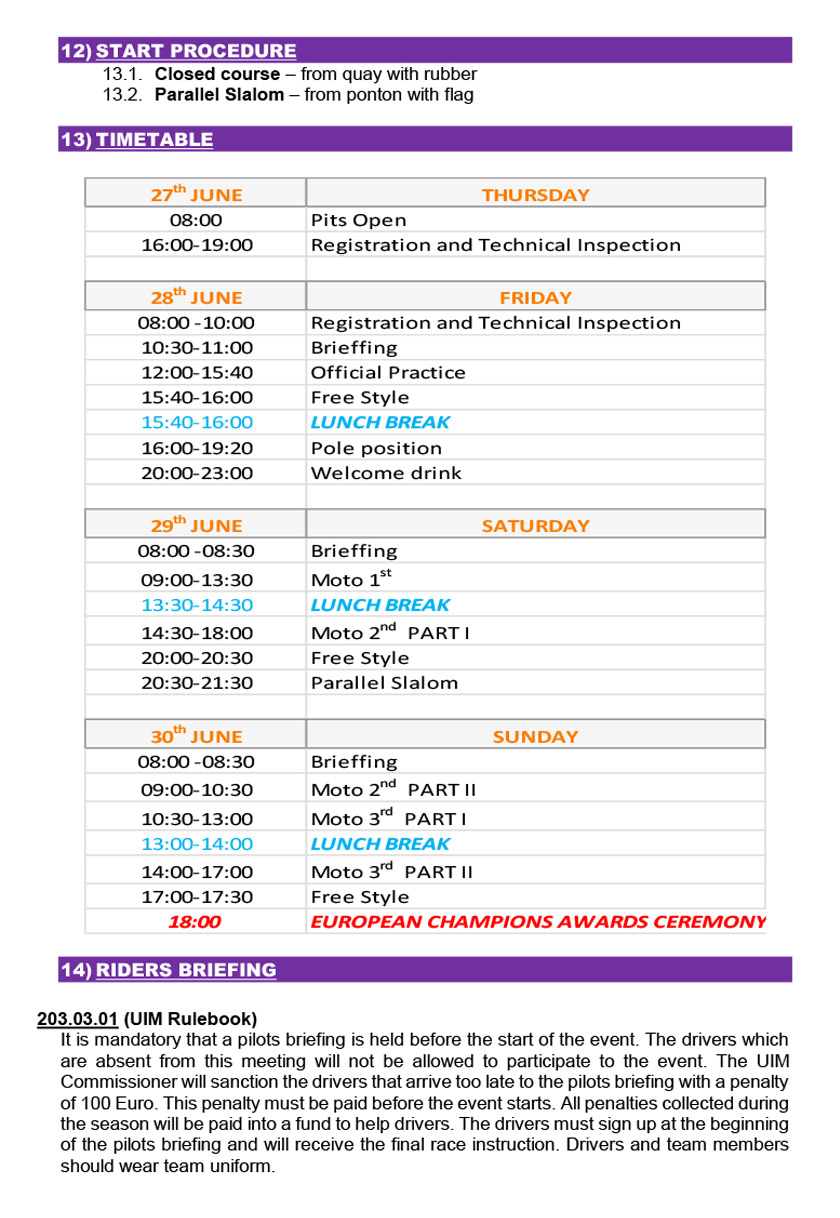 12) START PROCEDURE

13.1. Closed course – from quay with rubber
13.2. Parallel Slalom – from ponton with flag

13) TIMETABLE

| 27$^{th}$ JUNE | THURSDAY |
|---|---|
| 08:00 | Pits Open |
| 16:00-19:00 | Registration and Technical Inspection |
| | |
| 28$^{th}$ JUNE | FRIDAY |
| 08:00 -10:00 | Registration and Technical Inspection |
| 10:30-11:00 | Brieffing |
| 12:00-15:40 | Official Practice |
| 15:40-16:00 | Free Style |
| 15:40-16:00 | LUNCH BREAK |
| 16:00-19:20 | Pole position |
| 20:00-23:00 | Welcome drink |
| | |
| 29$^{th}$ JUNE | SATURDAY |
| 08:00 -08:30 | Brieffing |
| 09:00-13:30 | Moto 1$^{st}$ |
| 13:30-14:30 | LUNCH BREAK |
| 14:30-18:00 | Moto 2$^{nd}$ PART I |
| 20:00-20:30 | Free Style |
| 20:30-21:30 | Parallel Slalom |
| | |
| 30$^{th}$ JUNE | SUNDAY |
| 08:00 -08:30 | Brieffing |
| 09:00-10:30 | Moto 2$^{nd}$ PART II |
| 10:30-13:00 | Moto 3$^{rd}$ PART I |
| 13:00-14:00 | LUNCH BREAK |
| 14:00-17:00 | Moto 3$^{rd}$ PART II |
| 17:00-17:30 | Free Style |
| 18:00 | EUROPEAN CHAMPIONS AWARDS CEREMONY |

14) RIDERS BRIEFING

203.03.01 (UIM Rulebook)
It is mandatory that a pilots briefing is held before the start of the event. The drivers which are absent from this meeting will not be allowed to participate to the event. The UIM Commissioner will sanction the drivers that arrive too late to the pilots briefing with a penalty of 100 Euro. This penalty must be paid before the event starts. All penalties collected during the season will be paid into a fund to help drivers. The drivers must sign up at the beginning of the pilots briefing and will receive the final race instruction. Drivers and team members should wear team uniform.